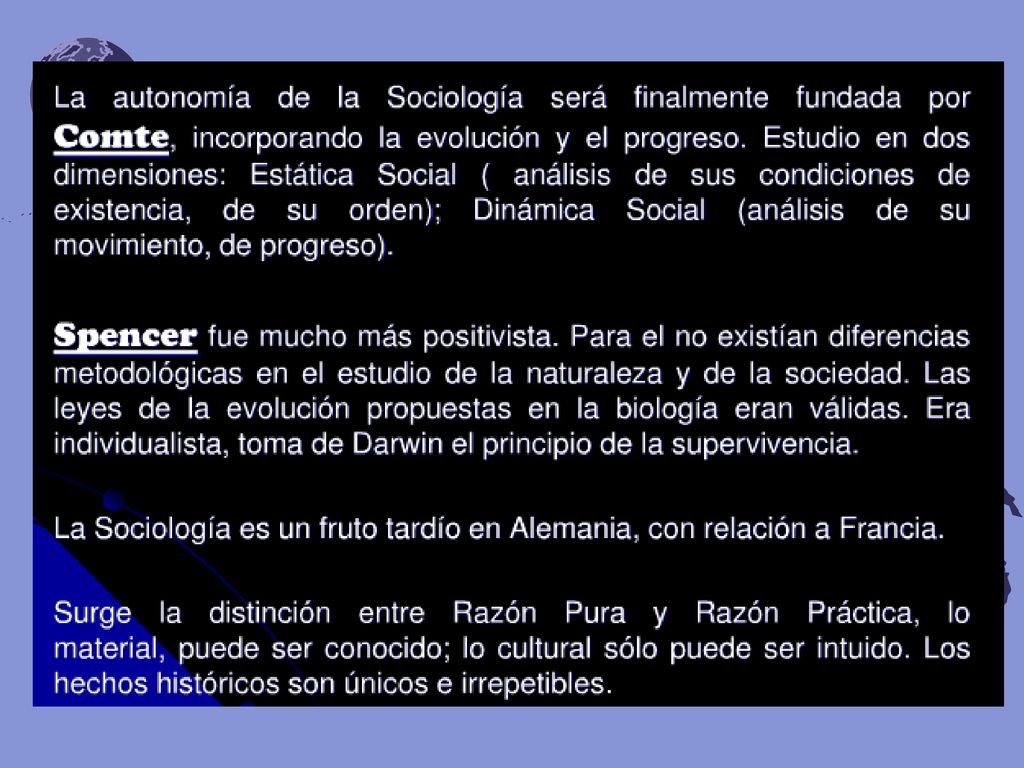 La autonomía de la Sociología será finalmente fundada por Comte, incorporando la evolución y el progreso. Estudio en dos dimensiones: Estática Social ( análisis de sus condiciones de existencia, de su orden); Dinámica Social (análisis de su movimiento, de progreso).

Spencer fue mucho más positivista. Para el no existían diferencias metodológicas en el estudio de la naturaleza y de la sociedad. Las leyes de la evolución propuestas en la biología eran válidas. Era individualista, toma de Darwin el principio de la supervivencia.

La Sociología es un fruto tardío en Alemania, con relación a Francia.

Surge la distinción entre Razón Pura y Razón Práctica, lo material, puede ser conocido; lo cultural sólo puede ser intuido. Los hechos históricos son únicos e irrepetibles.